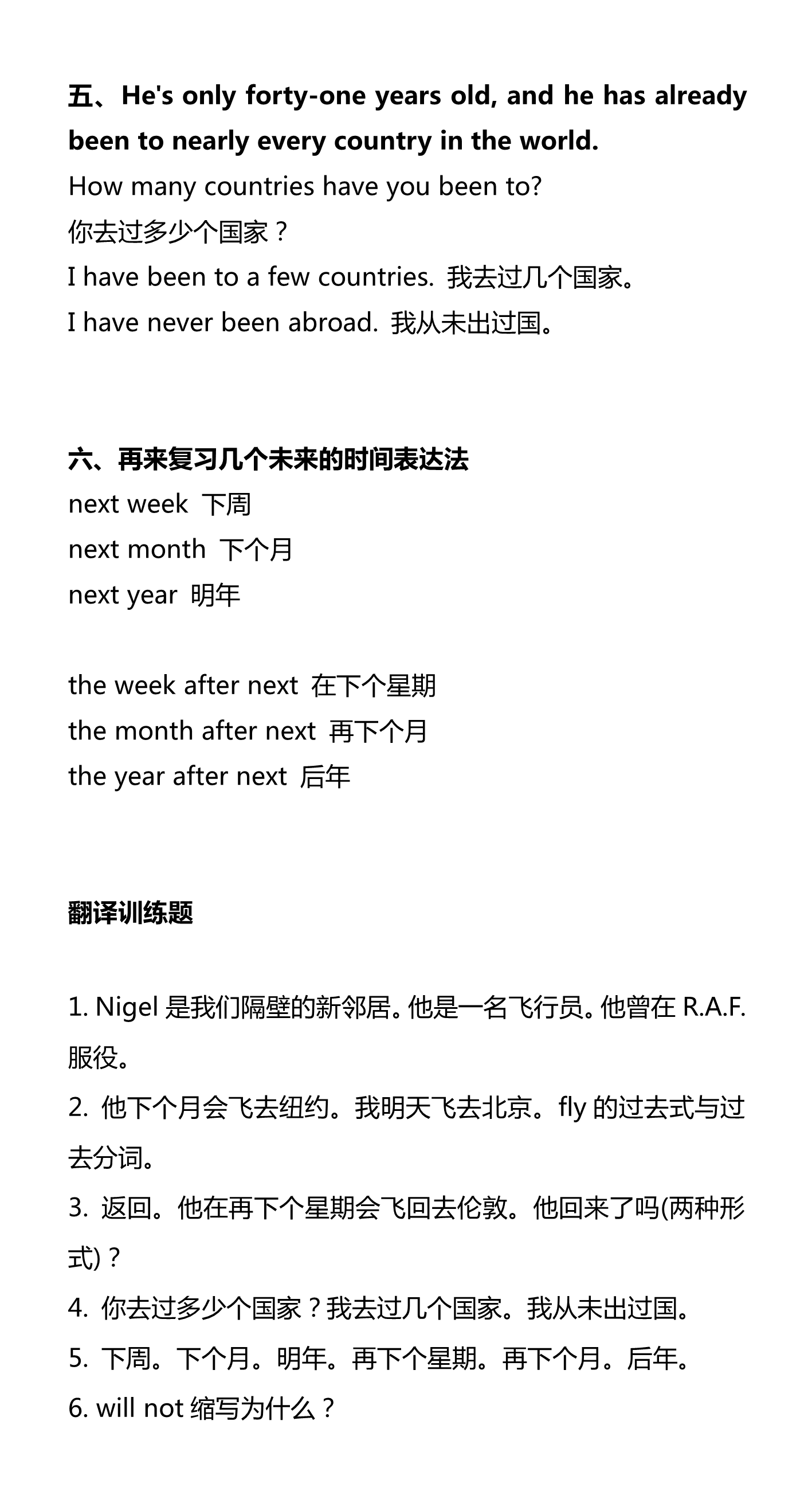 五、He's only forty-one years old, and he has already been to nearly every country in the world.
How many countries have you been to?
你去过多少个国家？
I have been to a few countries. 我去过几个国家。
I have never been abroad. 我从未出过国。

六、再来复习几个未来的时间表达法
next week 下周
next month 下个月
next year 明年

the week after next 在下个星期
the month after next 再下个月
the year after next 后年

翻译训练题

1. Nigel 是我们隔壁的新邻居。他是一名飞行员。他曾在 R.A.F. 服役。
2. 他下个月会飞去纽约。我明天飞去北京。fly 的过去式与过去分词。
3. 返回。他在再下个星期会飞回去伦敦。他回来了吗(两种形式)？
4. 你去过多少个国家？我去过几个国家。我从未出过国。
5. 下周。下个月。明年。再下个星期。再下个月。后年。
6. will not 缩写为什么？